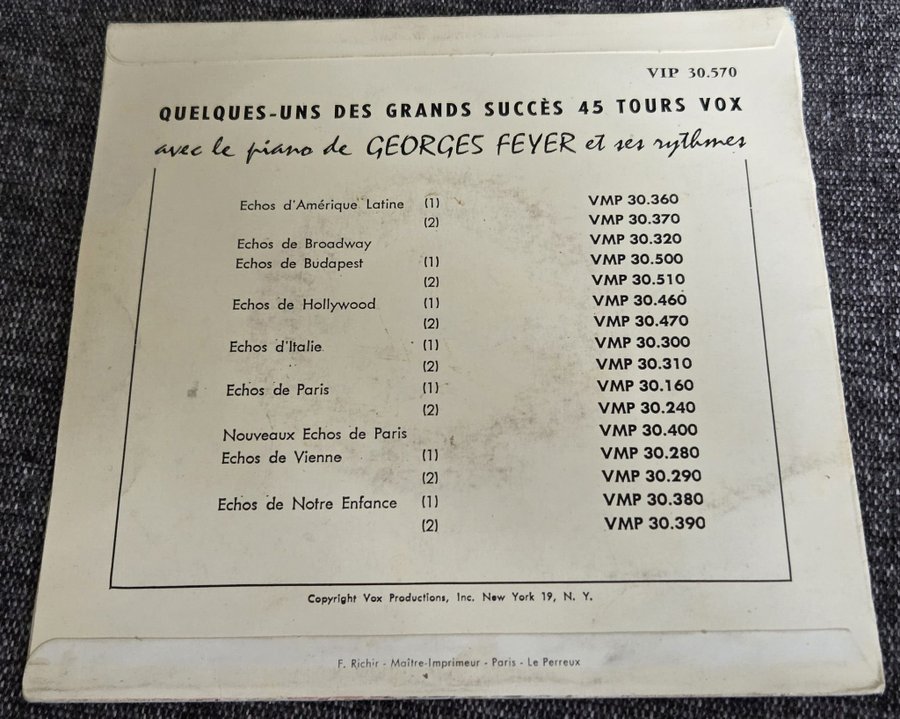 VIP 30.570

QUELQUES-UNS DES GRANDS SUCCÈS 45 TOURS VOX

avec le piano de GEORGES FEYER et ses rythmes

Echos d'Amérique Latine (1) VMP 30.360
(2) VMP 30.370
Echos de Broadway VMP 30.320
Echos de Budapest (1) VMP 30.500
(2) VMP 30.510
Echos de Hollywood (1) VMP 30.460
(2) VMP 30.470
Echos d'Italie (1) VMP 30.300
(2) VMP 30.310
Echos de Paris (1) VMP 30.160
(2) VMP 30.240
Nouveaux Echos de Paris VMP 30.400
Echos de Vienne (1) VMP 30.280
(2) VMP 30.290
Echos de Notre Enfance (1) VMP 30.380
(2) VMP 30.390

Copyright Vox Productions, Inc. New York 19, N. Y.

F. Richir - Maître-Imprimeur - Paris - Le Perreux